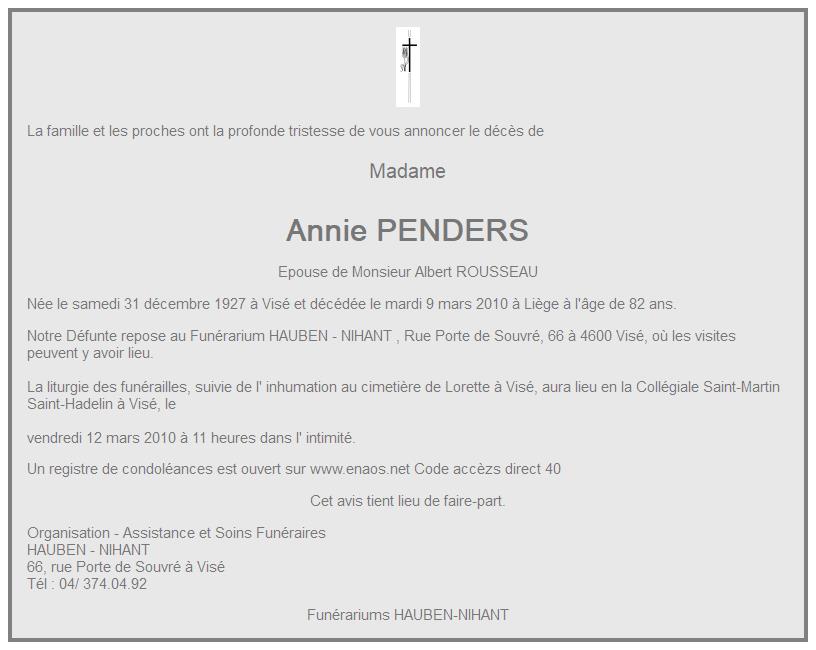 La famille et les proches ont la profonde tristesse de vous annoncer le décès de

Madame

Annie PENDERS

Epouse de Monsieur Albert ROUSSEAU

Née le samedi 31 décembre 1927 à Visé et décédée le mardi 9 mars 2010 à Liège à l'âge de 82 ans.

Notre Défunte repose au Funérarium HAUBEN - NIHANT , Rue Porte de Souvré, 66 à 4600 Visé, où les visites peuvent y avoir lieu.

La liturgie des funérailles, suivie de l' inhumation au cimetière de Lorette à Visé, aura lieu en la Collégiale Saint-Martin Saint-Hadelin à Visé, le

vendredi 12 mars 2010 à 11 heures dans l' intimité.

Un registre de condoléances est ouvert sur www.enaos.net Code accèzs direct 40

Cet avis tient lieu de faire-part.

Organisation - Assistance et Soins Funéraires
HAUBEN - NIHANT
66, rue Porte de Souvré à Visé
Tél : 04/ 374.04.92

Funérariums HAUBEN-NIHANT